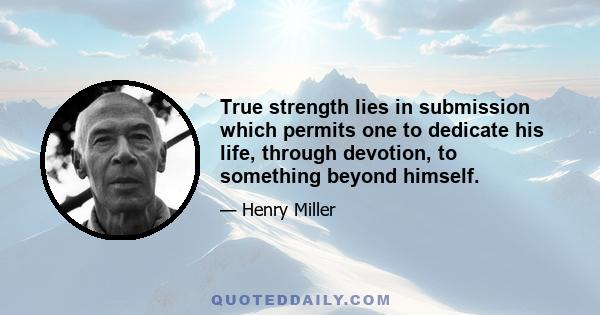 True strength lies in submission which permits one to dedicate his life, through devotion, to something beyond himself.

— Henry Miller

QUOTEDDAILY.COM